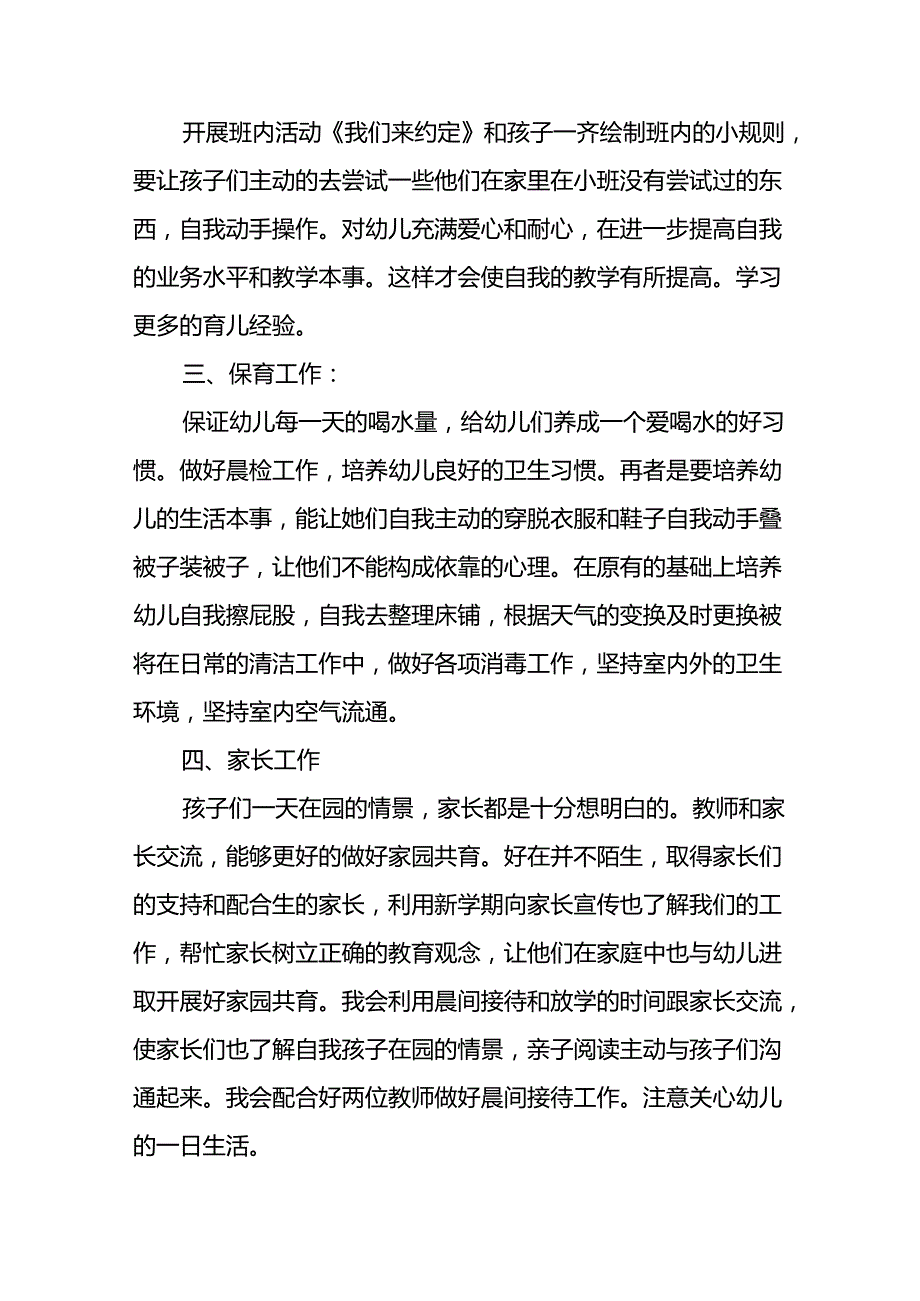 开展班内活动《我们来约定》和孩子一齐绘制班内的小规则，要让孩子们主动的去尝试一些他们在家里在小班没有尝试过的东西，自我动手操作。对幼儿充满爱心和耐心，在进一步提高自我的业务水平和教学本事。这样才会使自我的教学有所提高。学习更多的育儿经验。

三、保育工作：

保证幼儿每一天的喝水量，给幼儿们养成一个爱喝水的好习惯。做好晨检工作，培养幼儿良好的卫生习惯。再者是要培养幼儿的生活本事，能让她们自我主动的穿脱衣服和鞋子自我动手叠被子装被子，让他们不能构成依靠的心理。在原有的基础上培养幼儿自我擦屁股，自我去整理床铺，根据天气的变换及时更换被将在日常的清洁工作中，做好各项消毒工作，坚持室内外的卫生环境，坚持室内空气流通。

四、家长工作

孩子们一天在园的情景，家长都是十分想明白的。教师和家长交流，能够更好的做好家园共育。好在并不陌生，取得家长们的支持和配合生的家长，利用新学期向家长宣传也了解我们的工作，帮忙家长树立正确的教育观念，让他们在家庭中也与幼儿进取开展好家园共育。我会利用晨间接待和放学的时间跟家长交流，使家长们也了解自我孩子在园的情景，亲子阅读主动与孩子们沟通起来。我会配合好两位教师做好晨间接待工作。注意关心幼儿的一日生活。